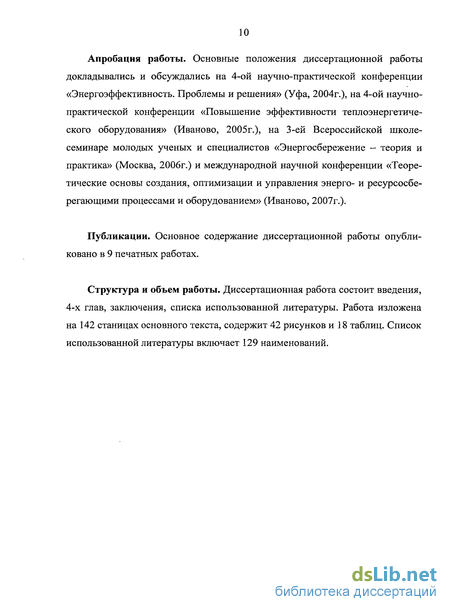 10

Апробация работы. Основные положения диссертационной работы докладывались и обсуждались на 4-ой научно-практической конференции «Энергоэффективность. Проблемы и решения» (Уфа, 2004г.), на 4-ой научно-практической конференции «Повышение эффективности теплоэнергетического оборудования» (Иваново, 2005г.), на 3-ей Всероссийской школе-семинаре молодых ученых и специалистов «Энергосбережение – теория и практика» (Москва, 2006г.) и международной научной конференции «Теоретические основы создания, оптимизации и управления энерго- и ресурсосберегающими процессами и оборудованием» (Иваново, 2007г.).

Публикации. Основное содержание диссертационной работы опубликовано в 9 печатных работах.

Структура и объем работы. Диссертационная работа состоит введения, 4-х глав, заключения, списка использованной литературы. Работа изложена на 142 станицах основного текста, содержит 42 рисунков и 18 таблиц. Список использованной литературы включает 129 наименований.

dsLib.net
библиотека диссертаций